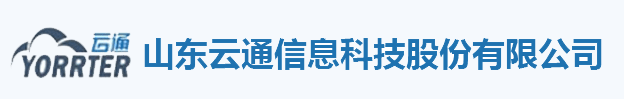 云通
YORRTER
山东云通信息科技股份有限公司